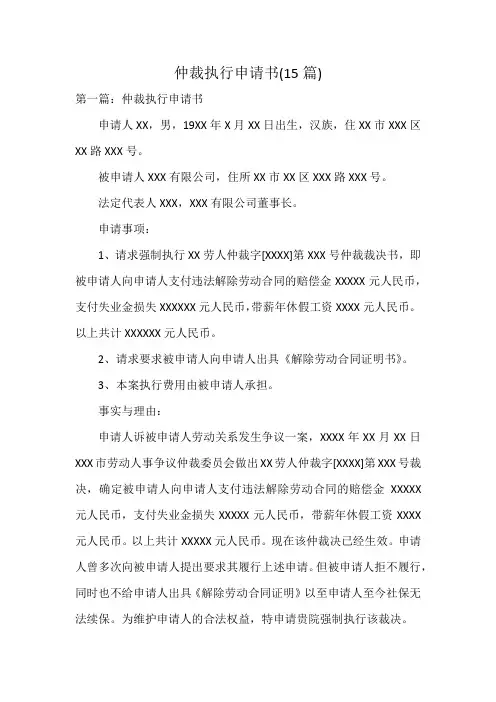 仲裁执行申请书(15 篇)

第一篇：仲裁执行申请书

申请人 XX，男，19XX 年 X 月 XX 日出生，汉族，住 XX 市 XXX 区 XX 路 XXX 号。

被申请人 XXX 有限公司，住所 XX 市 XX 区 XXX 路 XXX 号。

法定代表人 XXX，XXX 有限公司董事长。

申请事项：

1、请求强制执行 XX 劳人仲裁字[XXXX]第 XXX 号仲裁裁决书，即被申请人向申请人支付违法解除劳动合同的赔偿金 XXXXX 元人民币，支付失业金损失 XXXXXX 元人民币，带薪年休假工资 XXXX 元人民币。以上共计 XXXXXX 元人民币。

2、请求要求被申请人向申请人出具《解除劳动合同证明书》。

3、本案执行费用由被申请人承担。

事实与理由：

申请人诉被申请人劳动关系发生争议一案，XXXX 年 XX 月 XX 日 XXX 市劳动人事争议仲裁委员会做出 XX 劳人仲裁字[XXXX]第 XXX 号裁决，确定被申请人向申请人支付违法解除劳动合同的赔偿金 XXXXX 元人民币，支付失业金损失 XXXXX 元人民币，带薪年休假工资 XXXX 元人民币。以上共计 XXXXX 元人民币。现在该仲裁决已经生效。申请人曾多次向被申请人提出要求其履行上述申请。但被申请人拒不履行，同时也不给申请人出具《解除劳动合同证明》以至申请人至今社保无法续保。为维护申请人的合法权益，特申请贵院强制执行该裁决。